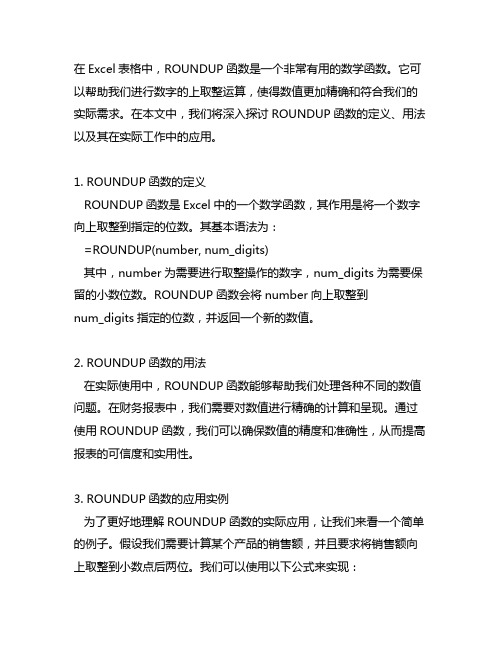 在 Excel 表格中，ROUNDUP 函数是一个非常有用的数学函数。它可以帮助我们进行数字的上取整运算，使得数值更加精确和符合我们的实际需求。在本文中，我们将深入探讨 ROUNDUP 函数的定义、用法以及其在实际工作中的应用。

1. ROUNDUP 函数的定义
ROUNDUP 函数是 Excel 中的一个数学函数，其作用是将一个数字向上取整到指定的位数。其基本语法为：
=ROUNDUP(number, num_digits)
其中，number 为需要进行取整操作的数字，num_digits 为需要保留的小数位数。ROUNDUP 函数会将 number 向上取整到 num_digits 指定的位数，并返回一个新的数值。

2. ROUNDUP 函数的用法
在实际使用中，ROUNDUP 函数能够帮助我们处理各种不同的数值问题。在财务报表中，我们需要对数值进行精确的计算和呈现。通过使用 ROUNDUP 函数，我们可以确保数值的精度和准确性，从而提高报表的可信度和实用性。

3. ROUNDUP 函数的应用实例
为了更好地理解 ROUNDUP 函数的实际应用，让我们来看一个简单的例子。假设我们需要计算某个产品的销售额，并且要求将销售额向上取整到小数点后两位。我们可以使用以下公式来实现：